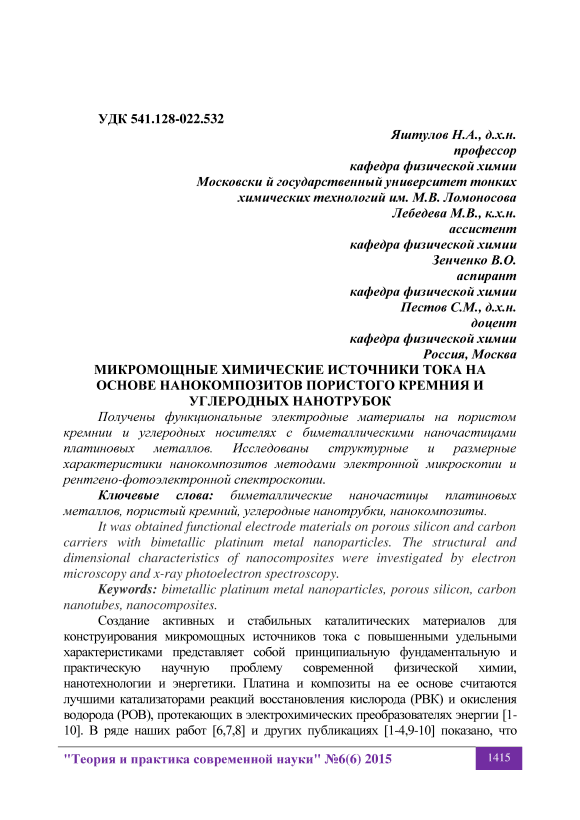 УДК 541.128-022.532

Яштулов Н.А., д.х.н.
профессор
кафедра физической химии
Московски й государственный университет тонких химических технологий им. М.В. Ломоносова
Лебедева М.В., к.х.н.
ассистент
кафедра физической химии
Зенченко В.О.
аспирант
кафедра физической химии
Пестов С.М., д.х.н.
доцент
кафедра физической химии
Россия, Москва

МИКРОМОЩНЫЕ ХИМИЧЕСКИЕ ИСТОЧНИКИ ТОКА НА ОСНОВЕ НАНОКОМПОЗИТОВ ПОРИСТОГО КРЕМНИЯ И УГЛЕРОДНЫХ НАНОТРУБОК

Получены функциональные электродные материалы на пористом кремнии и углеродных носителях с биметаллическими наночастицами платиновых металлов. Исследованы структурные и размерные характеристики нанокомпозитов методами электронной микроскопии и рентгено-фотоэлектронной спектроскопии.

Ключевые слова: биметаллические наночастицы платиновых металлов, пористый кремний, углеродные нанотрубки, нанокомпозиты.

It was obtained functional electrode materials on porous silicon and carbon carriers with bimetallic platinum metal nanoparticles. The structural and dimensional characteristics of nanocomposites were investigated by electron microscopy and x-ray photoelectron spectroscopy.

Keywords: bimetallic platinum metal nanoparticles, porous silicon, carbon nanotubes, nanocomposites.

Создание активных и стабильных каталитических материалов для конструирования микромощных источников тока с повышенными удельными характеристиками представляет собой принципиальную фундаментальную и практическую научную проблему современной физической химии, нанотехнологии и энергетики. Платина и композиты на ее основе считаются лучшими катализаторами реакций восстановления кислорода (РВК) и окисления водорода (РОВ), протекающих в электрохимических преобразователях энергии [1-10]. В ряде наших работ [6,7,8] и других публикациях [1-4,9-10] показано, что

"Теория и практика современной науки" №6(6) 2015

1415